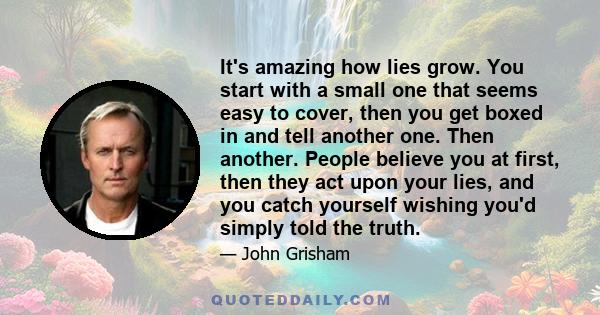 It's amazing how lies grow. You start with a small one that seems easy to cover, then you get boxed in and tell another one. Then another. People believe you at first, then they act upon your lies, and you catch yourself wishing you'd simply told the truth.

— John Grisham

QUOTEDDAILY.COM